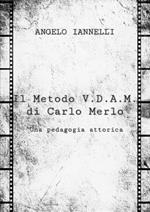 ANGELO IANNELLI

Il Metodo V.D.A.M.
di Carlo Merlo

Una pedagogia attorica